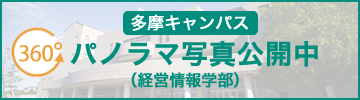 多摩キャンパス
360°
パノラマ写真公開中
(経営情報学部)